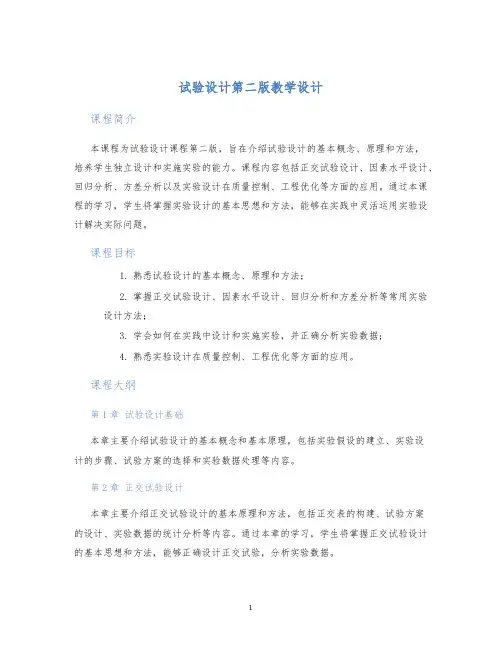 试验设计第二版教学设计

课程简介

本课程为试验设计课程第二版，旨在介绍试验设计的基本概念、原理和方法，培养学生独立设计和实施实验的能力。课程内容包括正交试验设计、因素水平设计、回归分析、方差分析以及实验设计在质量控制、工程优化等方面的应用。通过本课程的学习，学生将掌握实验设计的基本思想和方法，能够在实践中灵活运用实验设计解决实际问题。

课程目标

1. 熟悉试验设计的基本概念、原理和方法；

2. 掌握正交试验设计、因素水平设计、回归分析和方差分析等常用实验设计方法；

3. 学会如何在实践中设计和实施实验，并正确分析实验数据；

4. 熟悉实验设计在质量控制、工程优化等方面的应用。

课程大纲

第 1 章 试验设计基础

本章主要介绍试验设计的基本概念和基本原理，包括实验假设的建立、实验设计的步骤、试验方案的选择和实验数据处理等内容。

第 2 章 正交试验设计

本章主要介绍正交试验设计的基本原理和方法，包括正交表的构建、试验方案的设计、实验数据的统计分析等内容。通过本章的学习，学生将掌握正交试验设计的基本思想和方法，能够正确设计正交试验，分析实验数据。

1